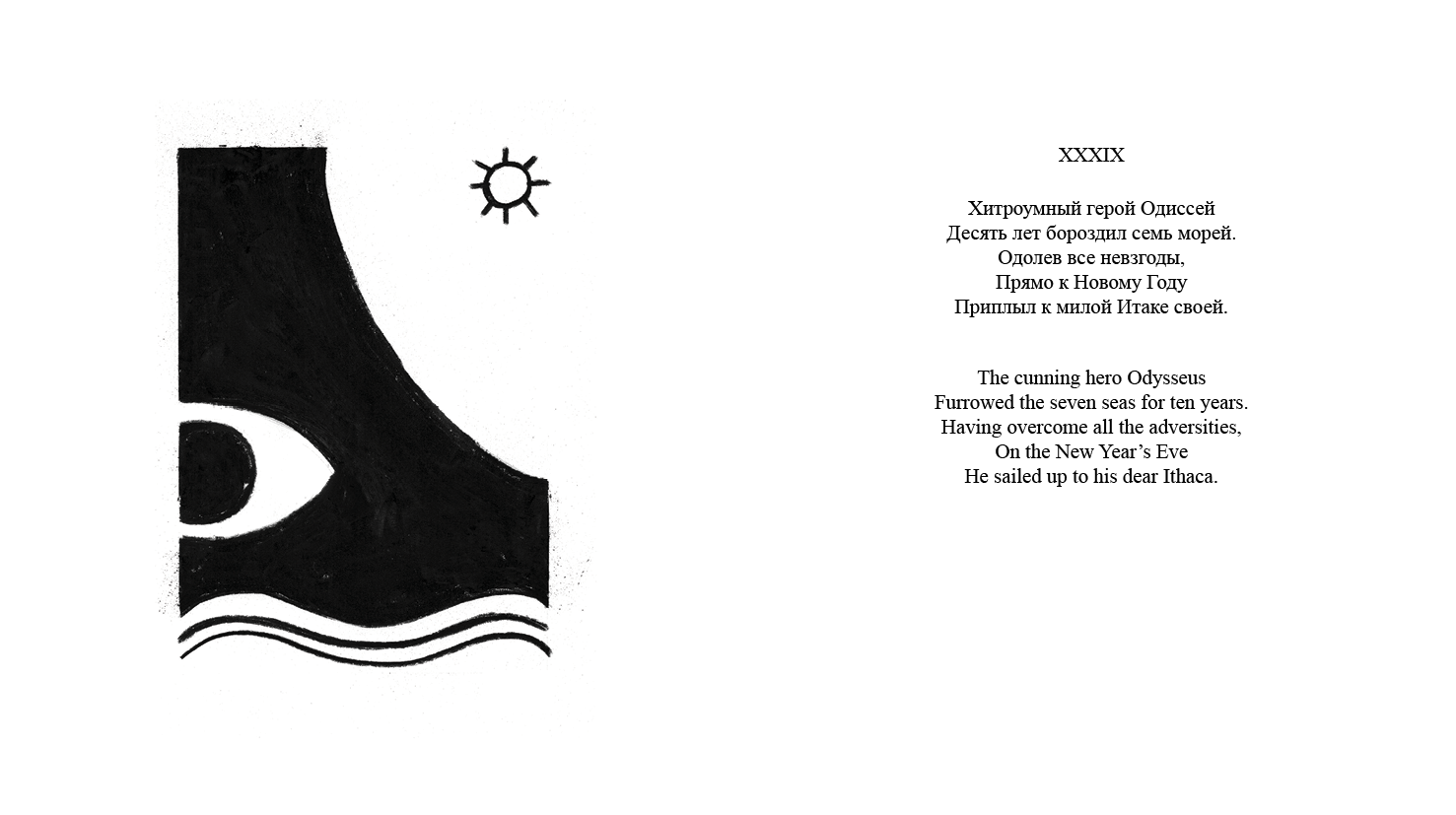 XXXIX

Хитроумный герой Одиссей
Десять лет бороздил семь морей.
Одолев все невзгоды,
Прямо к Новому Году
Приплыл к милой Итаке своей.

The cunning hero Odysseus
Furrowed the seven seas for ten years.
Having overcome all the adversities,
On the New Year's Eve
He sailed up to his dear Ithaca.